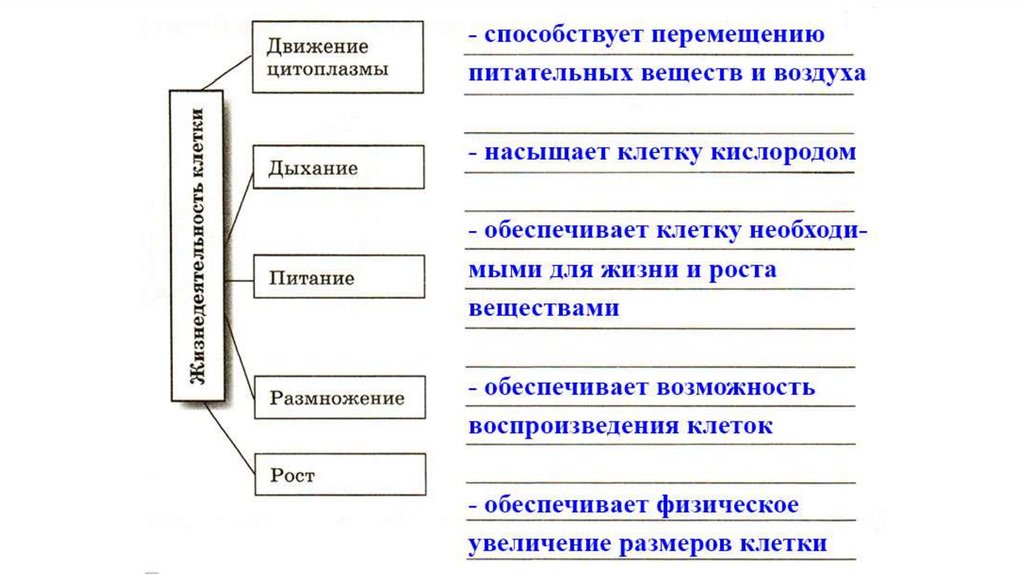 Жизнедеятельность клетки

Движение цитоплазмы

- способствует перемещению питательных веществ и воздуха

Дыхание

- насыщает клетку кислородом

Питание

- обеспечивает клетку необходимыми для жизни и роста веществами

Размножение

- обеспечивает возможность воспроизведения клеток

Рост

- обеспечивает физическое увеличение размеров клетки